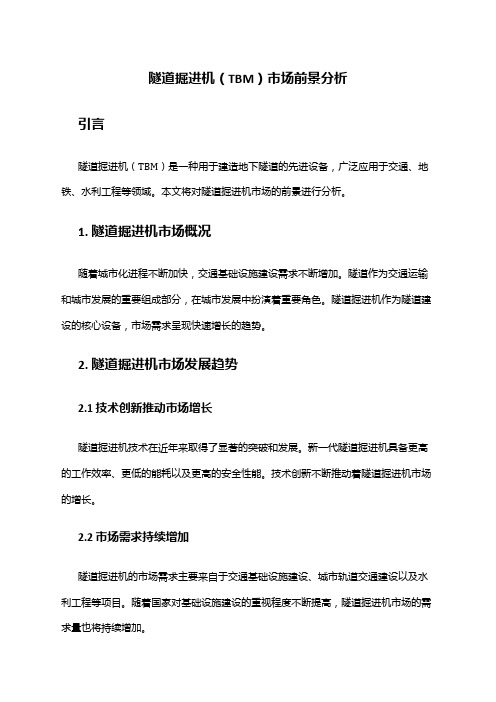 隧道掘进机（TBM）市场前景分析

引言

隧道掘进机（TBM）是一种用于建造地下隧道的先进设备，广泛应用于交通、地铁、水利工程等领域。本文将对隧道掘进机市场的前景进行分析。

1. 隧道掘进机市场概况

随着城市化进程不断加快，交通基础设施建设需求不断增加。隧道作为交通运输和城市发展的重要组成部分，在城市发展中扮演着重要角色。隧道掘进机作为隧道建设的核心设备，市场需求呈现快速增长的趋势。

2. 隧道掘进机市场发展趋势

2.1 技术创新推动市场增长

隧道掘进机技术在近年来取得了显著的突破和发展。新一代隧道掘进机具备更高的工作效率、更低的能耗以及更高的安全性能。技术创新不断推动着隧道掘进机市场的增长。

2.2 市场需求持续增加

隧道掘进机的市场需求主要来自于交通基础设施建设、城市轨道交通建设以及水利工程等项目。随着国家对基础设施建设的重视程度不断提高，隧道掘进机市场的需求量也将持续增加。